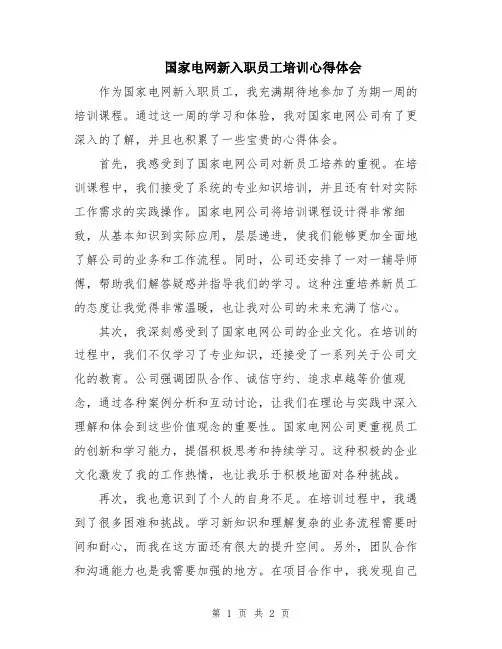 国家电网新入职员工培训心得体会

作为国家电网新入职员工，我充满期待地参加了为期一周的培训课程。通过这一周的学习和体验，我对国家电网公司有了更深入的了解，并且也积累了一些宝贵的心得体会。

首先，我感受到了国家电网公司对新员工培养的重视。在培训课程中，我们接受了系统的专业知识培训，并且还有针对实际工作需求的实践操作。国家电网公司将培训课程设计得非常细致，从基本知识到实际应用，层层递进，使我们能够更加全面地了解公司的业务和工作流程。同时，公司还安排了一对一辅导师傅，帮助我们解答疑惑并指导我们的学习。这种注重培养新员工的态度让我觉得非常温暖，也让我对公司的未来充满了信心。

其次，我深刻感受到了国家电网公司的企业文化。在培训的过程中，我们不仅学习了专业知识，还接受了一系列关于公司文化的教育。公司强调团队合作、诚信守约、追求卓越等价值观念，通过各种案例分析和互动讨论，让我们在理论与实践中深入理解和体会到这些价值观念的重要性。国家电网公司更重视员工的创新和学习能力，提倡积极思考和持续学习。这种积极的企业文化激发了我的工作热情，也让我乐于积极地面对各种挑战。

再次，我也意识到了个人的自身不足。在培训过程中，我遇到了很多困难和挑战。学习新知识和理解复杂的业务流程需要时间和耐心，而我在这方面还有很大的提升空间。另外，团队合作和沟通能力也是我需要加强的地方。在项目合作中，我发现自己

第 1 页 共 2 页